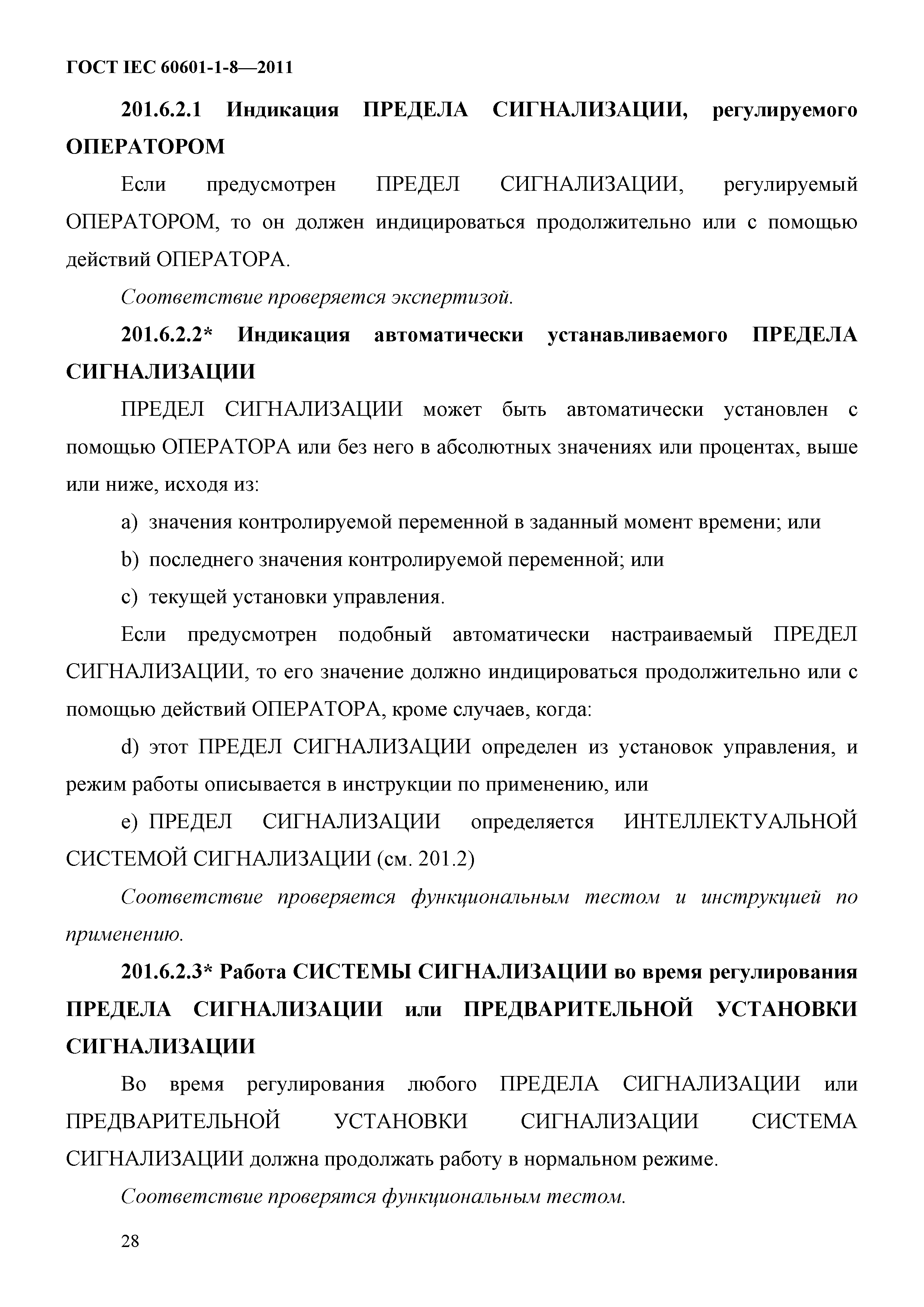 ГОСТ IEC 60601-1-8—2011

201.6.2.1 Индикация ПРЕДЕЛА СИГНАЛИЗАЦИИ, регулируемого ОПЕРАТОРОМ

Если предусмотрен ПРЕДЕЛ СИГНАЛИЗАЦИИ, регулируемый ОПЕРАТОРОМ, то он должен индицироваться продолжительно или с помощью действий ОПЕРАТОРА.

Соответствие проверяется экспертизой.

201.6.2.2* Индикация автоматически устанавливаемого ПРЕДЕЛА СИГНАЛИЗАЦИИ

ПРЕДЕЛ СИГНАЛИЗАЦИИ может быть автоматически установлен с помощью ОПЕРАТОРА или без него в абсолютных значениях или процентах, выше или ниже, исходя из:

a) значения контролируемой переменной в заданный момент времени; или

b) последнего значения контролируемой переменной; или

c) текущей установки управления.

Если предусмотрен подобный автоматически настраиваемый ПРЕДЕЛ СИГНАЛИЗАЦИИ, то его значение должно индицироваться продолжительно или с помощью действий ОПЕРАТОРА, кроме случаев, когда:

d) этот ПРЕДЕЛ СИГНАЛИЗАЦИИ определен из установок управления, и режим работы описывается в инструкции по применению, или

e) ПРЕДЕЛ СИГНАЛИЗАЦИИ определяется ИНТЕЛЛЕКТУАЛЬНОЙ СИСТЕМОЙ СИГНАЛИЗАЦИИ (см. 201.2)

Соответствие проверяется функциональным тестом и инструкцией по применению.

201.6.2.3* Работа СИСТЕМЫ СИГНАЛИЗАЦИИ во время регулирования ПРЕДЕЛА СИГНАЛИЗАЦИИ или ПРЕДВАРИТЕЛЬНОЙ УСТАНОВКИ СИГНАЛИЗАЦИИ

Во время регулирования любого ПРЕДЕЛА СИГНАЛИЗАЦИИ или ПРЕДВАРИТЕЛЬНОЙ УСТАНОВКИ СИГНАЛИЗАЦИИ СИСТЕМА СИГНАЛИЗАЦИИ должна продолжать работу в нормальном режиме.

Соответствие проверятся функциональным тестом.

28